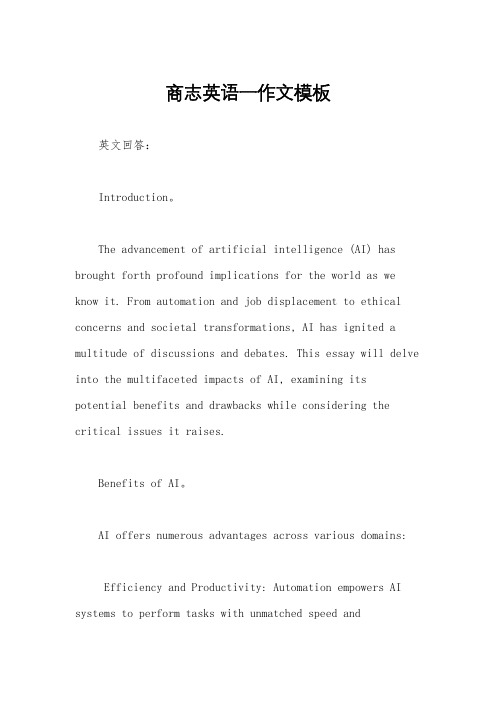 商志英语—作文模板

英文回答：

Introduction。

The advancement of artificial intelligence (AI) has brought forth profound implications for the world as we know it. From automation and job displacement to ethical concerns and societal transformations, AI has ignited a multitude of discussions and debates. This essay will delve into the multifaceted impacts of AI, examining its potential benefits and drawbacks while considering the critical issues it raises.

Benefits of AI。

AI offers numerous advantages across various domains:

Efficiency and Productivity: Automation empowers AI systems to perform tasks with unmatched speed and